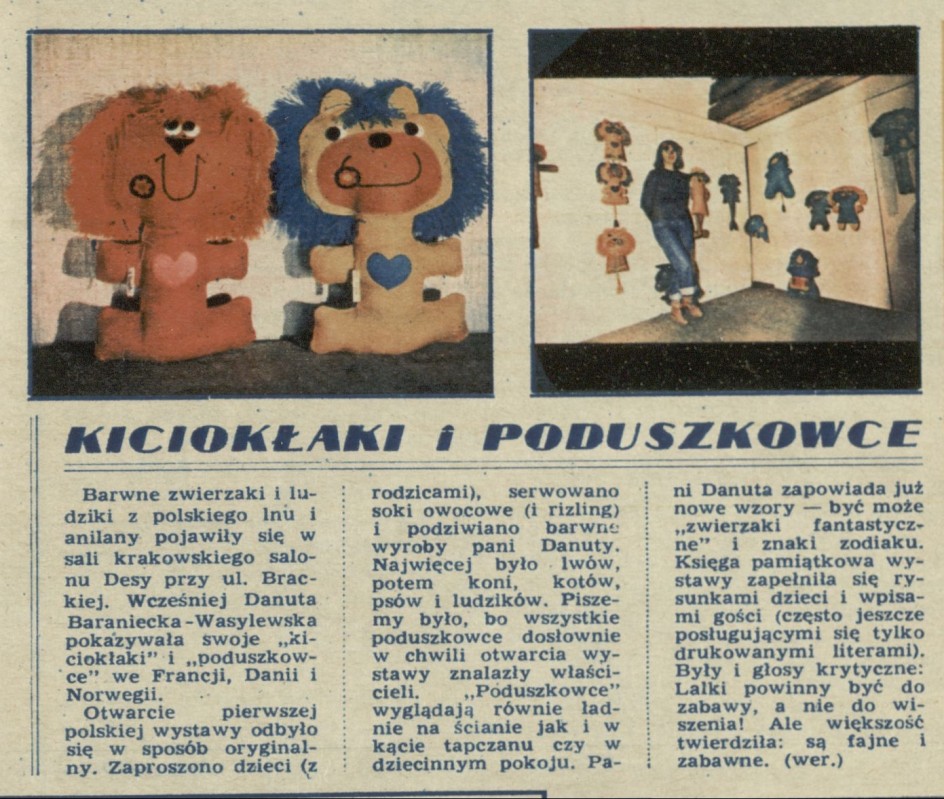 KICIOKŁAKI i PODUSZKOWCE

Barwne zwierzaki i ludziki z polskiego lnu i anilany pojawiły się w sali krakowskiego salonu Desy przy ul. Brackiej. Wcześniej Danuta Baraniecka-Wasylewska pokazywała swoje „kiciokłaki" i „poduszkowce" we Francji, Danii i Norwegii.

Otwarcie pierwszej polskiej wystawy odbyło się w sposób oryginalny. Zaproszono dzieci (z rodzicami), serwowano soki owocowe (i rizling) i podziwiano barwne wyroby pani Danuty. Najwięcej było lwów, potem koni, kotów, psów i ludzików. Piszemy było, bo wszystkie poduszkowce dosłownie w chwili otwarcia wystawy znalazły właścicieli. „Poduszkowce" wyglądają równie ładnie na ścianie jak i w kącie tapczanu czy w dziecinnym pokoju. Pani Danuta zapowiada już nowe wzory — być może „zwierzaki fantastyczne" i znaki zodiaku. Księga pamiątkowa wystawy zapełniła się rysunkami dzieci i wpisami gości (często jeszcze posługującymi się tylko drukowanymi literami). Były i głosy krytyczne: Lalki powinny być do zabawy, a nie do wiszenia! Ale większość twierdziła: są fajne i zabawne. (wer.)